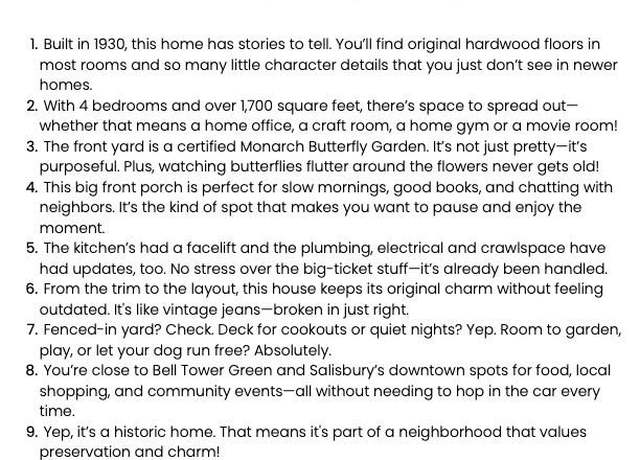 1. Built in 1930, this home has stories to tell. You'll find original hardwood floors in most rooms and so many little character details that you just don't see in newer homes.
2. With 4 bedrooms and over 1,700 square feet, there's space to spread out—whether that means a home office, a craft room, a home gym or a movie room!
3. The front yard is a certified Monarch Butterfly Garden. It's not just pretty—it's purposeful. Plus, watching butterflies flutter around the flowers never gets old!
4. This big front porch is perfect for slow mornings, good books, and chatting with neighbors. It's the kind of spot that makes you want to pause and enjoy the moment.
5. The kitchen's had a facelift and the plumbing, electrical and crawlspace have had updates, too. No stress over the big-ticket stuff—it's already been handled.
6. From the trim to the layout, this house keeps its original charm without feeling outdated. It's like vintage jeans—broken in just right.
7. Fenced-in yard? Check. Deck for cookouts or quiet nights? Yep. Room to garden, play, or let your dog run free? Absolutely.
8. You're close to Bell Tower Green and Salisbury's downtown spots for food, local shopping, and community events—all without needing to hop in the car every time.
9. Yep, it's a historic home. That means it's part of a neighborhood that values preservation and charm!